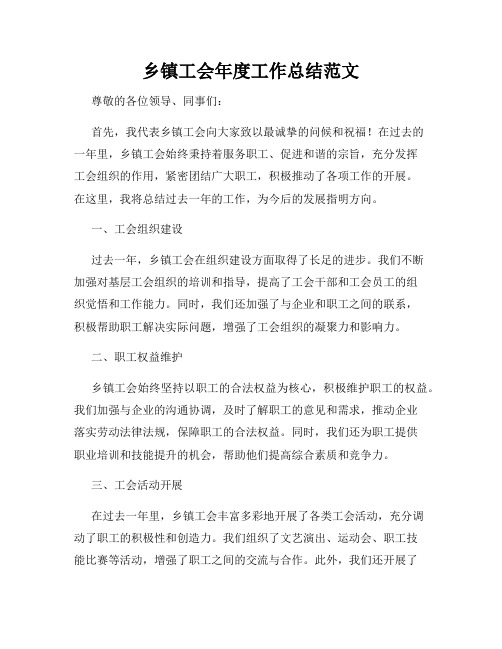 乡镇工会年度工作总结范文

尊敬的各位领导、同事们：

首先，我代表乡镇工会向大家致以最诚挚的问候和祝福！在过去的一年里，乡镇工会始终秉持着服务职工、促进和谐的宗旨，充分发挥工会组织的作用，紧密团结广大职工，积极推动了各项工作的开展。在这里，我将总结过去一年的工作，为今后的发展指明方向。

一、工会组织建设

过去一年，乡镇工会在组织建设方面取得了长足的进步。我们不断加强对基层工会组织的培训和指导，提高了工会干部和工会员工的组织觉悟和工作能力。同时，我们还加强了与企业和职工之间的联系，积极帮助职工解决实际问题，增强了工会组织的凝聚力和影响力。

二、职工权益维护

乡镇工会始终坚持以职工的合法权益为核心，积极维护职工的权益。我们加强与企业的沟通协调，及时了解职工的意见和需求，推动企业落实劳动法律法规，保障职工的合法权益。同时，我们还为职工提供职业培训和技能提升的机会，帮助他们提高综合素质和竞争力。

三、工会活动开展

在过去一年里，乡镇工会丰富多彩地开展了各类工会活动，充分调动了职工的积极性和创造力。我们组织了文艺演出、运动会、职工技能比赛等活动，增强了职工之间的交流与合作。此外，我们还开展了